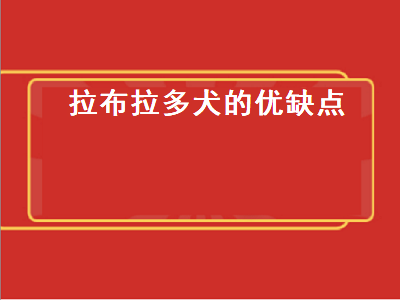 拉布拉多犬的优缺点